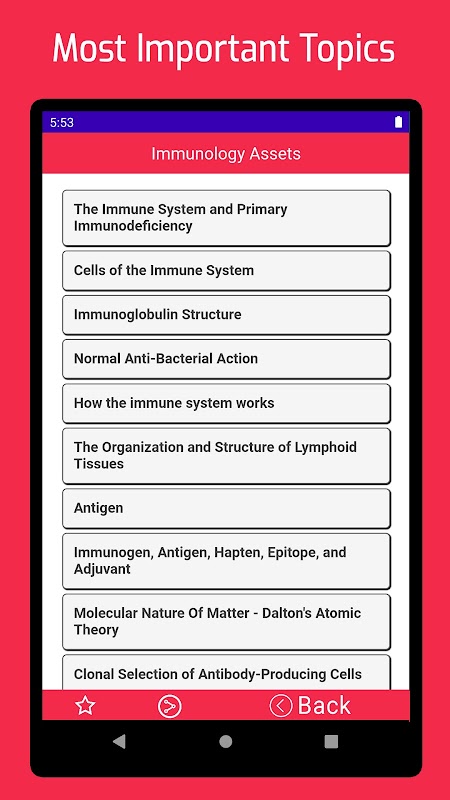 Most Important Topics

5:53

Immunology Assets

The Immune System and Primary Immunodeficiency

Cells of the Immune System

Immunoglobulin Structure

Normal Anti-Bacterial Action

How the immune system works

The Organization and Structure of Lymphoid Tissues

Antigen

Immunogen, Antigen, Hapten, Epitope, and Adjuvant

Molecular Nature Of Matter - Dalton's Atomic Theory

Clonal Selection of Antibody-Producing Cells

Back